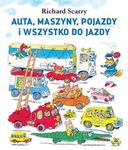 Richard Scarry
AUTA, MASZYNY, POJAZDY I WSZYSTKO DO JAZDY